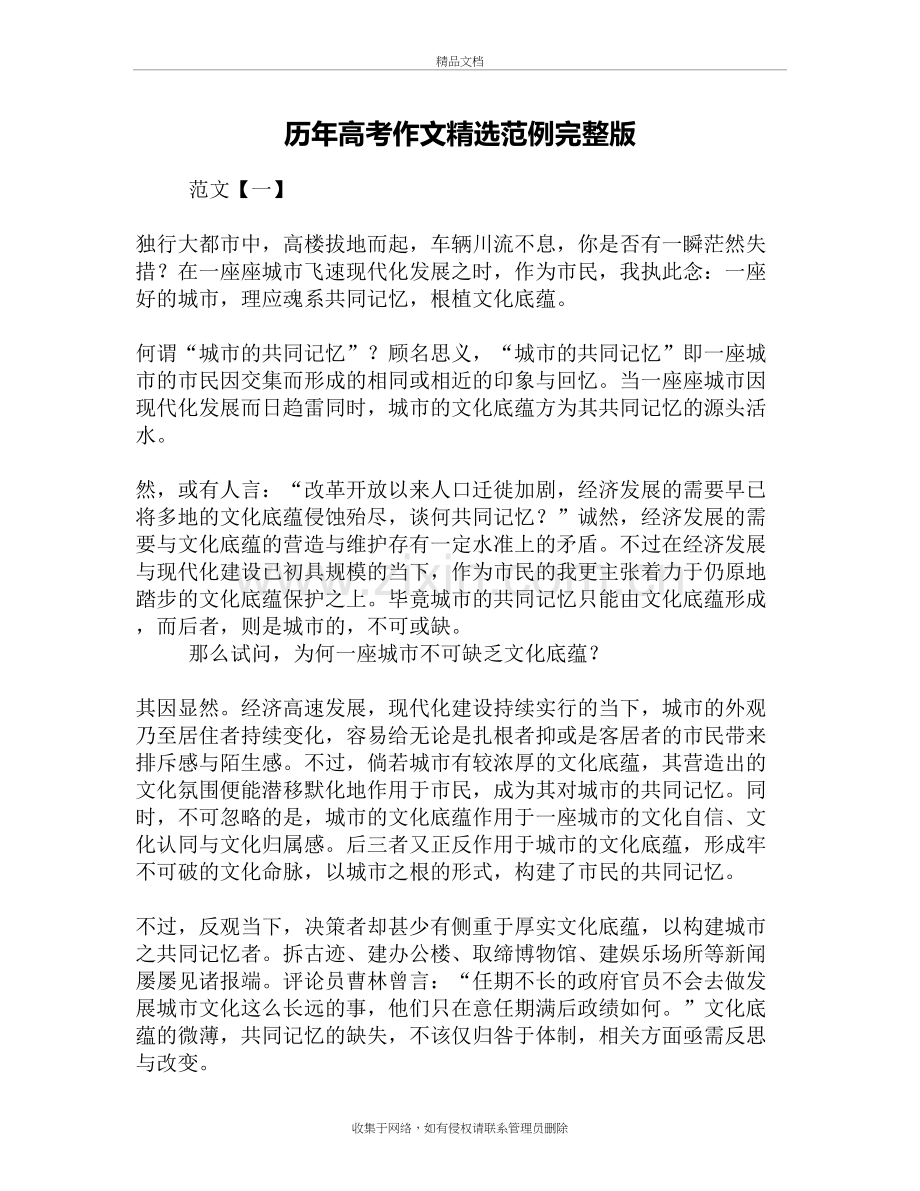 精品文档

历年高考作文精选范例完整版

范文【一】

独行大都市中，高楼拔地而起，车辆川流不息，你是否有一瞬茫然失措？在一座座城市飞速现代化发展之时，作为市民，我执此念：一座好的城市，理应魂系共同记忆，根植文化底蕴。

何谓“城市的共同记忆”？顾名思义，“城市的共同记忆”即一座城市的市民因交集而形成的相同或相近的印象与回忆。当一座座城市因现代化发展而日趋雷同时，城市的文化底蕴方为其共同记忆的源头活水。

然，或有人言：“改革开放以来人口迁徙加剧，经济发展的需要早已将多地的文化底蕴侵蚀殆尽，谈何共同记忆？”诚然，经济发展的需要与文化底蕴的营造与维护存有一定水准上的矛盾。不过在经济发展与现代化建设已初具规模的当下，作为市民的我更主张着力于仍原地踏步的文化底蕴保护之上。毕竟城市的共同记忆只能由文化底蕴形成，而后者，则是城市的，不可或缺。

那么试问，为何一座城市不可缺乏文化底蕴？

其因显然。经济高速发展，现代化建设持续实行的当下，城市的外观乃至居住者持续变化，容易给无论是扎根者抑或是客居者的市民带来排斥感与陌生感。不过，倘若城市有较浓厚的文化底蕴，其营造出的文化氛围便能潜移默化地作用于市民，成为其对城市的共同记忆。同时，不可忽略的是，城市的文化底蕴作用于一座城市的文化自信、文化认同与文化归属感。后三者又正反作用于城市的文化底蕴，形成牢不可破的文化命脉，以城市之根的形式，构建了市民的共同记忆。

不过，反观当下，决策者却甚少有侧重于厚实文化底蕴，以构建城市之共同记忆者。拆古迹、建办公楼、取缔博物馆、建娱乐场所等新闻屡屡见诸报端。评论员曹林曾言：“任期不长的政府官员不会去做发展城市文化这么长远的事，他们只在意任期满后政绩如何。”文化底蕴的微薄，共同记忆的缺失，不该仅归咎于体制，相关方面亟需反思与改变。

收集于网络，如有侵权请联系管理员删除